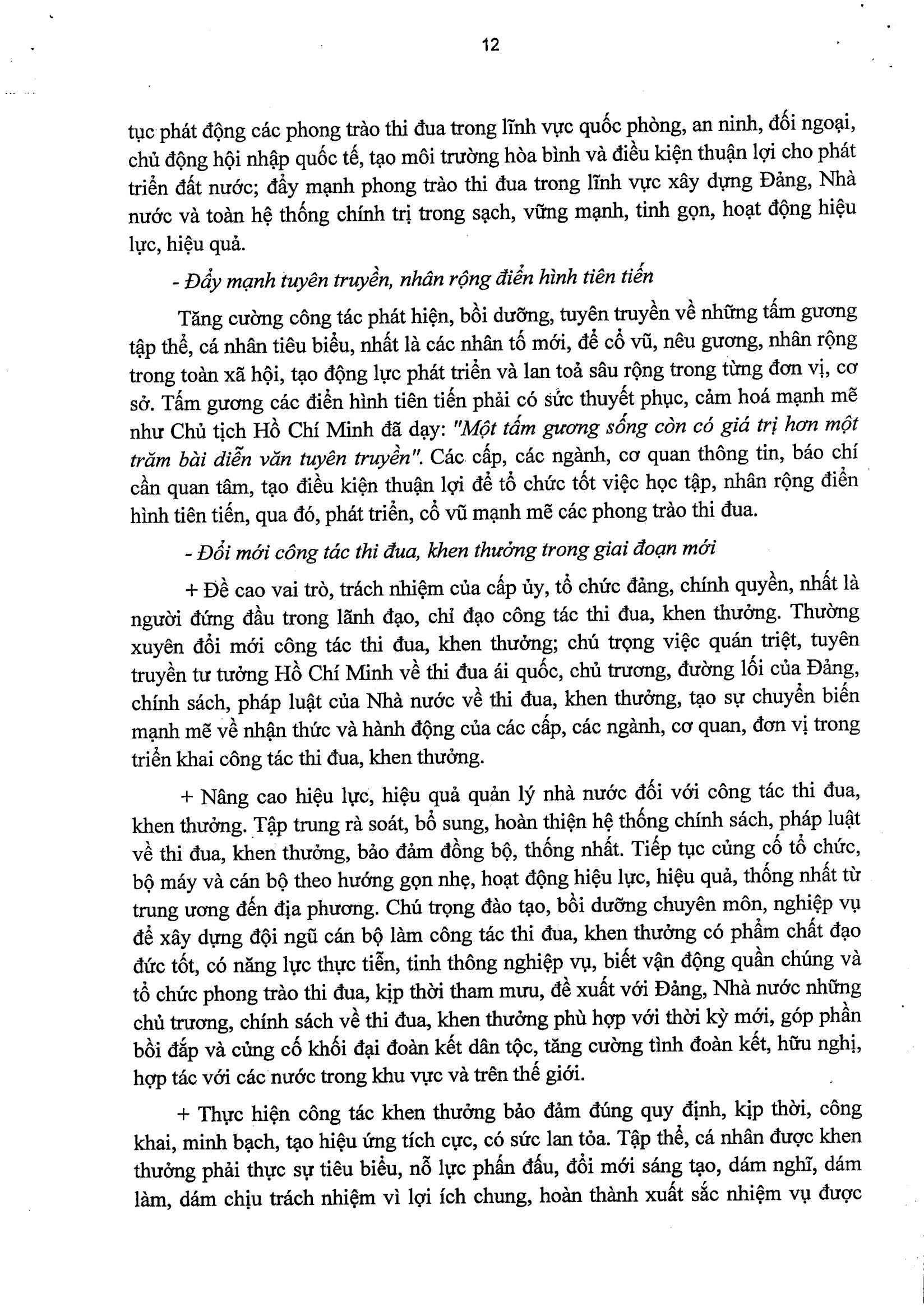 12

tục phát động các phong trào thi đua trong lĩnh vực quốc phòng, an ninh, đối ngoại, chủ động hội nhập quốc tế, tạo môi trường hòa bình và điều kiện thuận lợi cho phát triển đất nước; đẩy mạnh phong trào thi đua trong lĩnh vực xây dựng Đảng, Nhà nước và toàn hệ thống chính trị trong sạch, vững mạnh, tinh gọn, hoạt động hiệu lực, hiệu quả.

- Đẩy mạnh tuyên truyền, nhân rộng điển hình tiên tiến

Tăng cường công tác phát hiện, bồi dưỡng, tuyên truyền về những tấm gương tập thể, cá nhân tiêu biểu, nhất là các nhân tố mới, để cổ vũ, nêu gương, nhân rộng trong toàn xã hội, tạo động lực phát triển và lan toả sâu rộng trong từng đơn vị, cơ sở. Tấm gương các điển hình tiên tiến phải có sức thuyết phục, cảm hoá mạnh mẽ như Chủ tịch Hồ Chí Minh đã dạy: "Một tấm gương sống còn có giá trị hơn một trăm bài diễn văn tuyên truyền". Các cấp, các ngành, cơ quan thông tin, báo chí cần quan tâm, tạo điều kiện thuận lợi để tổ chức tốt việc học tập, nhân rộng điển hình tiên tiến, qua đó, phát triển, cổ vũ mạnh mẽ các phong trào thi đua.

- Đổi mới công tác thi đua, khen thưởng trong giai đoạn mới

+ Đề cao vai trò, trách nhiệm của cấp ủy, tổ chức đảng, chính quyền, nhất là người đứng đầu trong lãnh đạo, chỉ đạo công tác thi đua, khen thưởng. Thường xuyên đổi mới công tác thi đua, khen thưởng; chú trọng việc quán triệt, tuyên truyền tư tưởng Hồ Chí Minh về thi đua ái quốc, chủ trương, đường lối của Đảng, chính sách, pháp luật của Nhà nước về thi đua, khen thưởng, tạo sự chuyển biến mạnh mẽ về nhận thức và hành động của các cấp, các ngành, cơ quan, đơn vị trong triển khai công tác thi đua, khen thưởng.

+ Nâng cao hiệu lực, hiệu quả quản lý nhà nước đối với công tác thi đua, khen thưởng. Tập trung rà soát, bổ sung, hoàn thiện hệ thống chính sách, pháp luật về thi đua, khen thưởng, bảo đảm đồng bộ, thống nhất. Tiếp tục củng cố tổ chức, bộ máy và cán bộ theo hướng gọn nhẹ, hoạt động hiệu lực, hiệu quả, thống nhất từ trung ương đến địa phương. Chú trọng đào tạo, bồi dưỡng chuyên môn, nghiệp vụ để xây dựng đội ngũ cán bộ làm công tác thi đua, khen thưởng có phẩm chất đạo đức tốt, có năng lực thực tiễn, tinh thông nghiệp vụ, biết vận động quần chúng và tổ chức phong trào thi đua, kịp thời tham mưu, đề xuất với Đảng, Nhà nước những chủ trương, chính sách về thi đua, khen thưởng phù hợp với thời kỳ mới, góp phần bồi đắp và củng cố khối đại đoàn kết dân tộc, tăng cường tình đoàn kết, hữu nghị, hợp tác với các nước trong khu vực và trên thế giới.

+ Thực hiện công tác khen thưởng bảo đảm đúng quy định, kịp thời, công khai, minh bạch, tạo hiệu ứng tích cực, có sức lan tỏa. Tập thể, cá nhân được khen thưởng phải thực sự tiêu biểu, nỗ lực phấn đấu, đổi mới sáng tạo, dám nghĩ, dám làm, dám chịu trách nhiệm vì lợi ích chung, hoàn thành xuất sắc nhiệm vụ được